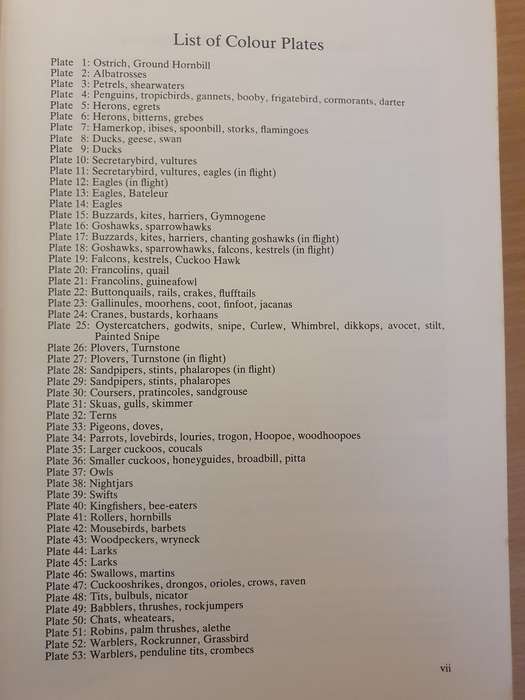 List of Colour Plates

Plate 1: Ostrich, Ground Hornbill
Plate 2: Albatrosses
Plate 3: Petrels, shearwaters
Plate 4: Penguins, tropicbirds, gannets, booby, frigatebird, cormorants, darter
Plate 5: Herons, egrets
Plate 6: Herons, bitterns, grebes
Plate 7: Hamerkop, ibises, spoonbill, storks, flamingoes
Plate 8: Ducks, geese, swan
Plate 9: Ducks
Plate 10: Secretarybird, vultures
Plate 11: Secretarybird, vultures, eagles (in flight)
Plate 12: Eagles (in flight)
Plate 13: Eagles, Bateleur
Plate 14: Eagles
Plate 15: Buzzards, kites, harriers, Gymnogene
Plate 16: Goshawks, sparrowhawks
Plate 17: Buzzards, kites, harriers, chanting goshawks (in flight)
Plate 18: Goshawks, sparrowhawks, falcons, kestrels (in flight)
Plate 19: Falcons, kestrels, Cuckoo Hawk
Plate 20: Francolins, quail
Plate 21: Francolins, guineafowl
Plate 22: Buttonquails, rails, crakes, flufftails
Plate 23: Gallinules, moorhens, coot, finfoot, jacanas
Plate 24: Cranes, bustards, korhaans
Plate 25: Oystercatchers, godwits, snipe, Curlew, Whimbrel, dikkops, avocet, stilt, Painted Snipe
Plate 26: Plovers, Turnstone
Plate 27: Plovers, Turnstone (in flight)
Plate 28: Sandpipers, stints, phalaropes (in flight)
Plate 29: Sandpipers, stints, phalaropes
Plate 30: Coursers, pratincoles, sandgrouse
Plate 31: Skuas, gulls, skimmer
Plate 32: Terns
Plate 33: Pigeons, doves,
Plate 34: Parrots, lovebirds, louries, trogon, Hoopoe, woodhoopoes
Plate 35: Larger cuckoos, coucals
Plate 36: Smaller cuckoos, honeyguides, broadbill, pitta
Plate 37: Owls
Plate 38: Nightjars
Plate 39: Swifts
Plate 40: Kingfishers, bee-eaters
Plate 41: Rollers, hornbills
Plate 42: Mousebirds, barbets
Plate 43: Woodpeckers, wryneck
Plate 44: Larks
Plate 45: Larks
Plate 46: Swallows, martins
Plate 47: Cuckooshrikes, drongos, orioles, crows, raven
Plate 48: Tits, bulbuls, nicator
Plate 49: Babblers, thrushes, rockjumpers
Plate 50: Chats, wheatears,
Plate 51: Robins, palm thrushes, alethe
Plate 52: Warblers, Rockrunner, Grassbird
Plate 53: Warblers, penduline tits, crombecs

vii